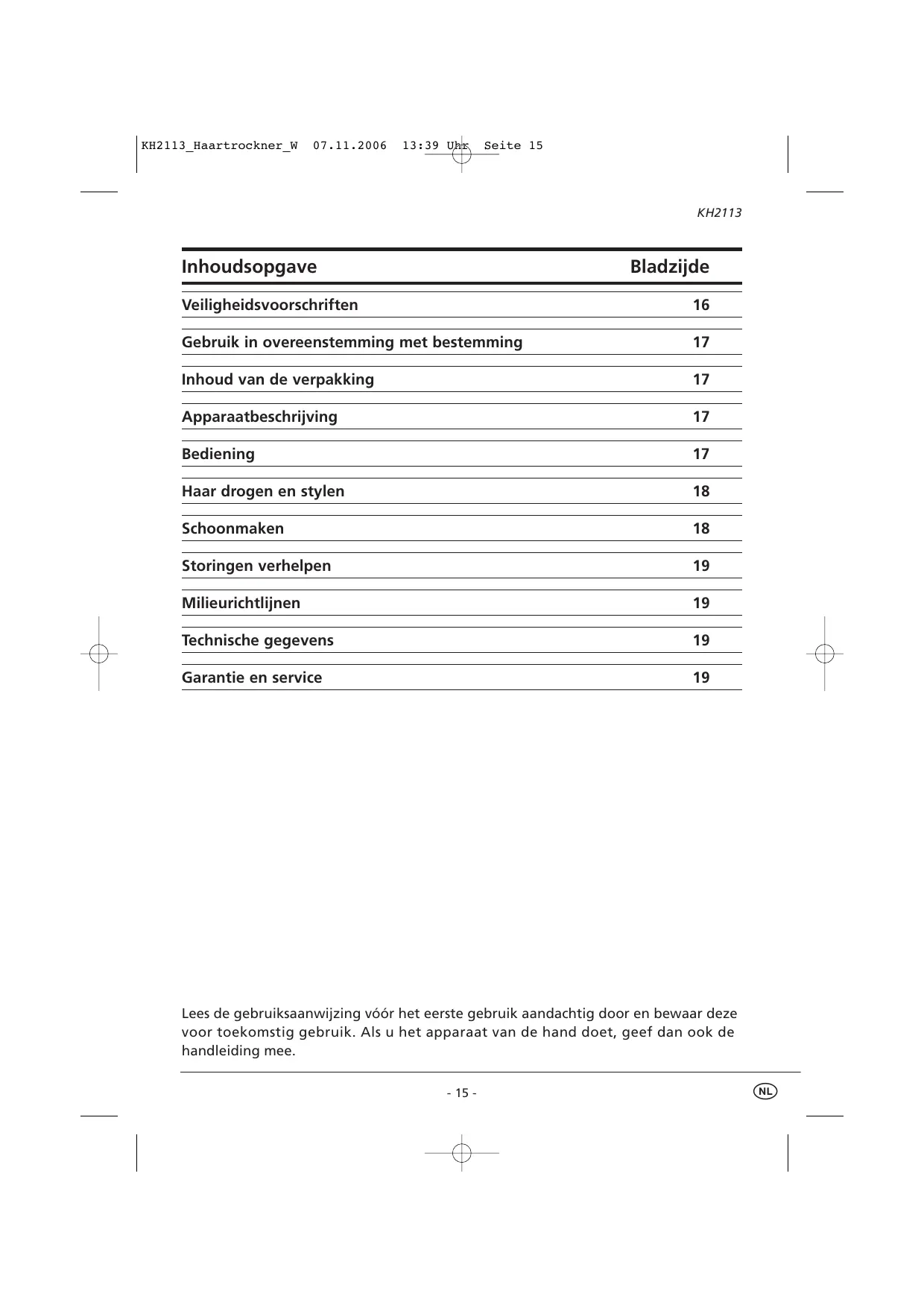 KH2113_Haartrockner_W 07.11.2006 13:39 Uhr Seite 15

KH2113

| Inhoudsopgave | Bladzijde |
|---|---|
| Veiligheidsvoorschriften | 16 |
| Gebruik in overeenstemming met bestemming | 17 |
| Inhoud van de verpakking | 17 |
| Apparaatbeschrijving | 17 |
| Bediening | 17 |
| Haar drogen en stylen | 18 |
| Schoonmaken | 18 |
| Storingen verhelpen | 19 |
| Milieurichtlijnen | 19 |
| Technische gegevens | 19 |
| Garantie en service | 19 |

Lees de gebruiksaanwijzing vóór het eerste gebruik aandachtig door en bewaar deze voor toekomstig gebruik. Als u het apparaat van de hand doet, geef dan ook de handleiding mee.

- 15 -

NL